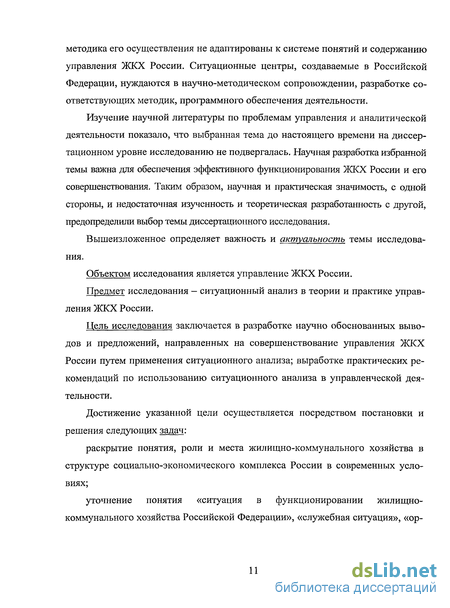 методика его осуществления не адаптированы к системе понятий и содержанию управления ЖКХ России. Ситуационные центры, создаваемые в Российской Федерации, нуждаются в научно-методическом сопровождении, разработке соответствующих методик, программного обеспечения деятельности.

Изучение научной литературы по проблемам управления и аналитической деятельности показало, что выбранная тема до настоящего времени на диссертационном уровне исследованию не подвергалась. Научная разработка избранной темы важна для обеспечения эффективного функционирования ЖКХ России и его совершенствования. Таким образом, научная и практическая значимость, с одной стороны, и недостаточная изученность и теоретическая разработанность с другой, предопределили выбор темы диссертационного исследования.

Вышеизложенное определяет важность и актуальность темы исследования.

Объектом исследования является управление ЖКХ России.

Предмет исследования – ситуационный анализ в теории и практике управления ЖКХ России.

Цель исследования заключается в разработке научно обоснованных выводов и предложений, направленных на совершенствование управления ЖКХ России путем применения ситуационного анализа; выработке практических рекомендаций по использованию ситуационного анализа в управленческой деятельности.

Достижение указанной цели осуществляется посредством постановки и решения следующих задач:

раскрытие понятия, роли и места жилищно-коммунального хозяйства в структуре социально-экономического комплекса России в современных условиях;

уточнение понятия «ситуация в функционировании жилищно-коммунального хозяйства Российской Федерации», «служебная ситуация», «ор-

11

dsLib.net
библиотека диссертаций